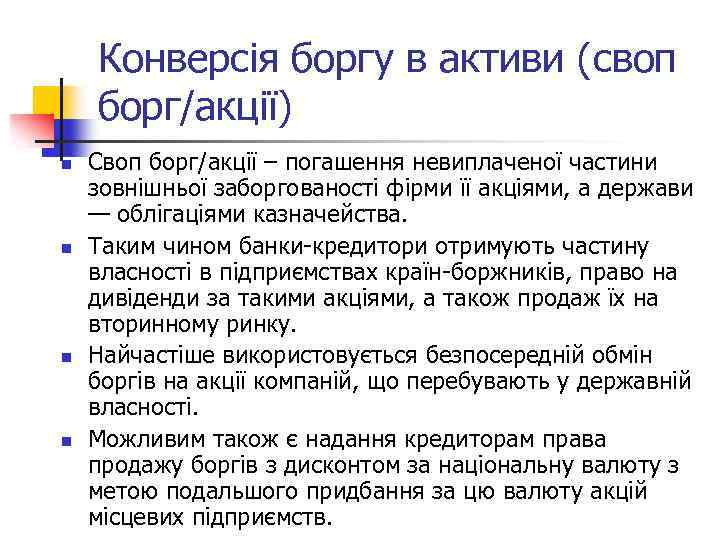 Конверсія боргу в активи (своп борг/акції)

Своп борг/акції – погашення невиплаченої частини зовнішньої заборгованості фірми її акціями, а держави — облігаціями казначейства.

Таким чином банки-кредитори отримують частину власності в підприємствах країн-боржників, право на дивіденди за такими акціями, а також продаж їх на вторинному ринку.

Найчастіше використовується безпосередній обмін боргів на акції компаній, що перебувають у державній власності.

Можливим також є надання кредиторам права продажу боргів з дисконтом за національну валюту з метою подальшого придбання за цю валюту акцій місцевих підприємств.